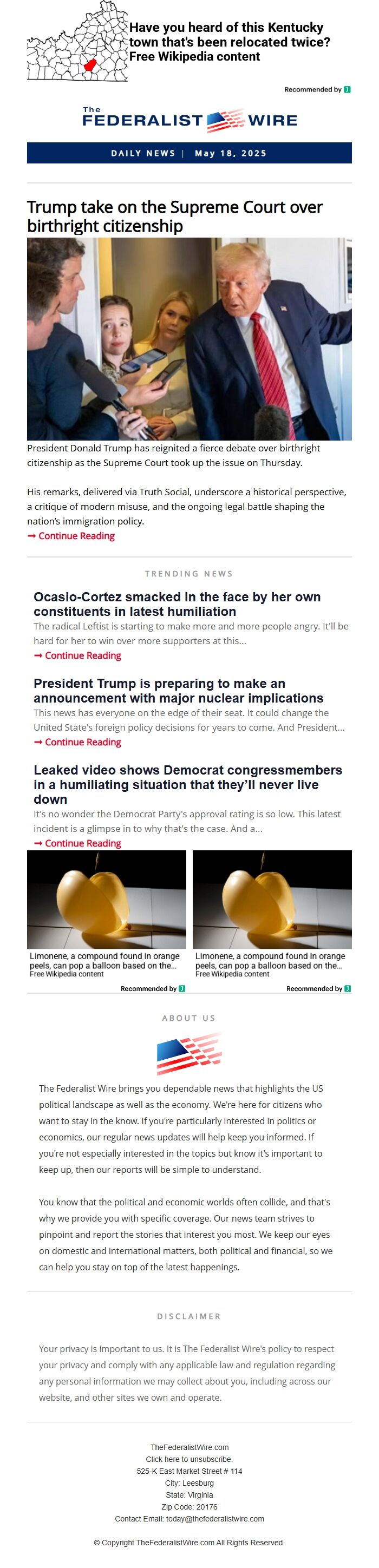 Have you heard of this Kentucky town that's been relocated twice? Free Wikipedia content

Recommended by

The
FEDERALIST WIRE

DAILY NEWS | May 18, 2025

Trump take on the Supreme Court over birthright citizenship

President Donald Trump has reignited a fierce debate over birthright citizenship as the Supreme Court took up the issue on Thursday.

His remarks, delivered via Truth Social, underscore a historical perspective, a critique of modern misuse, and the ongoing legal battle shaping the nation's immigration policy.

➞ Continue Reading

TRENDING NEWS

Ocasio-Cortez smacked in the face by her own constituents in latest humiliation

The radical Leftist is starting to make more and more people angry. It'll be hard for her to win over more supporters at this...

➞ Continue Reading

President Trump is preparing to make an announcement with major nuclear implications

This news has everyone on the edge of their seat. It could change the United State's foreign policy decisions for years to come. And President...

➞ Continue Reading

Leaked video shows Democrat congressmembers in a humiliating situation that they'll never live down

It's no wonder the Democrat Party's approval rating is so low. This latest incident is a glimpse in to why that's the case. And a...

➞ Continue Reading

Limonene, a compound found in orange peels, can pop a balloon based on the...
Free Wikipedia content

Recommended by

Limonene, a compound found in orange peels, can pop a balloon based on the...
Free Wikipedia content

Recommended by

ABOUT US

The Federalist Wire brings you dependable news that highlights the US political landscape as well as the economy. We're here for citizens who want to stay in the know. If you're particularly interested in politics or economics, our regular news updates will help keep you informed. If you're not especially interested in the topics but know it's important to keep up, then our reports will be simple to understand.

You know that the political and economic worlds often collide, and that's why we provide you with specific coverage. Our news team strives to pinpoint and report the stories that interest you most. We keep our eyes on domestic and international matters, both political and financial, so we can help you stay on top of the latest happenings.

DISCLAIMER

Your privacy is important to us. It is The Federalist Wire's policy to respect your privacy and comply with any applicable law and regulation regarding any personal information we may collect about you, including across our website, and other sites we own and operate.

TheFederalistWire.com
Click here to unsubscribe.
525-K East Market Street # 114
City: Leesburg
State: Virginia
Zip Code: 20176
Contact Email: today@thefederalistwire.com

© Copyright TheFederalistWire.com All Rights Reserved.